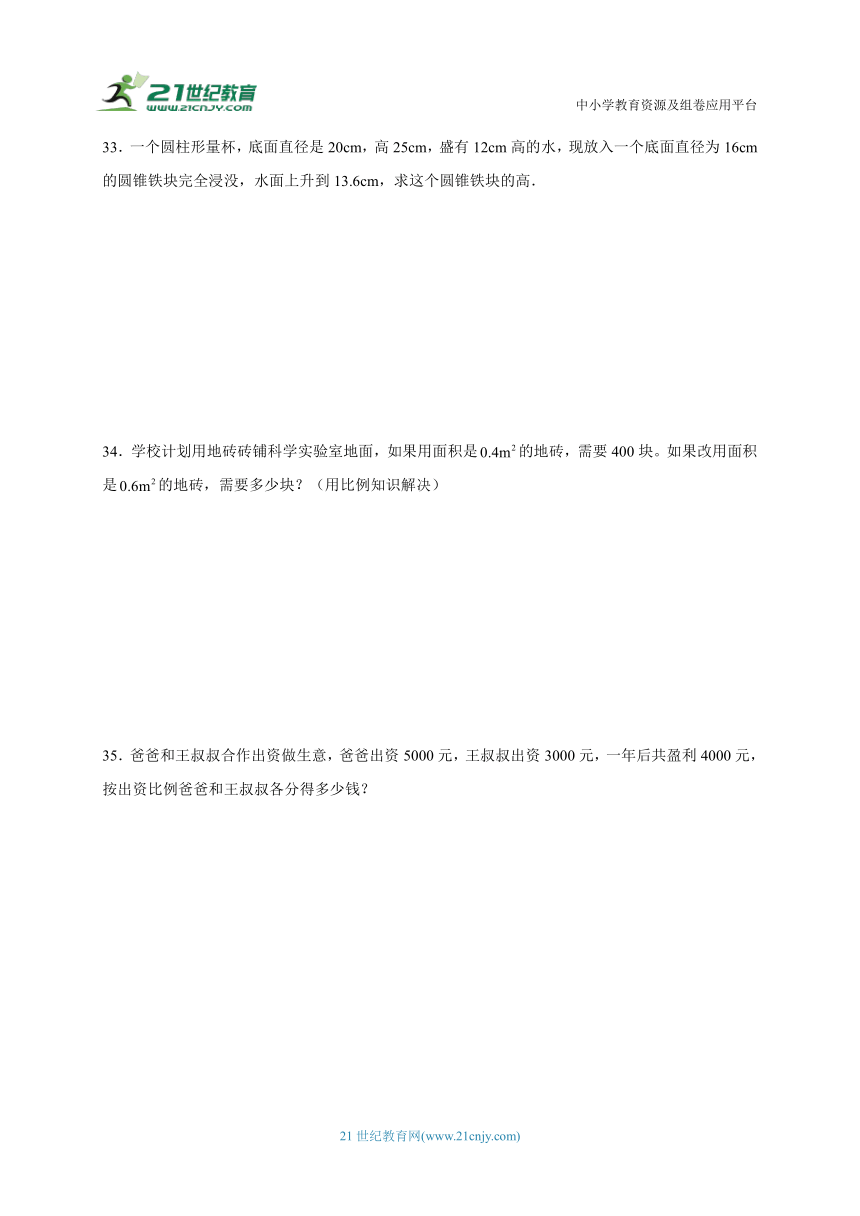 21世纪教育
www.21cnjy.com

中小学教育资源及组卷应用平台

33．一个圆柱形量杯，底面直径是 20cm，高 25cm，盛有 12cm 高的水，现放入一个底面直径为 16cm 的圆锥铁块完全浸没，水面上升到 13.6cm，求这个圆锥铁块的高.

34．学校计划用地砖砖铺科学实验室地面，如果用面积是 $0.4m^2$ 的地砖，需要 400 块。如果改用面积是 $0.6m^2$ 的地砖，需要多少块？（用比例知识解决）

35．爸爸和王叔叔合作出资做生意，爸爸出资 5000 元，王叔叔出资 3000 元，一年后共盈利 4000 元，按出资比例爸爸和王叔叔各分得多少钱？

21 世纪教育网(www.21cnjy.com)